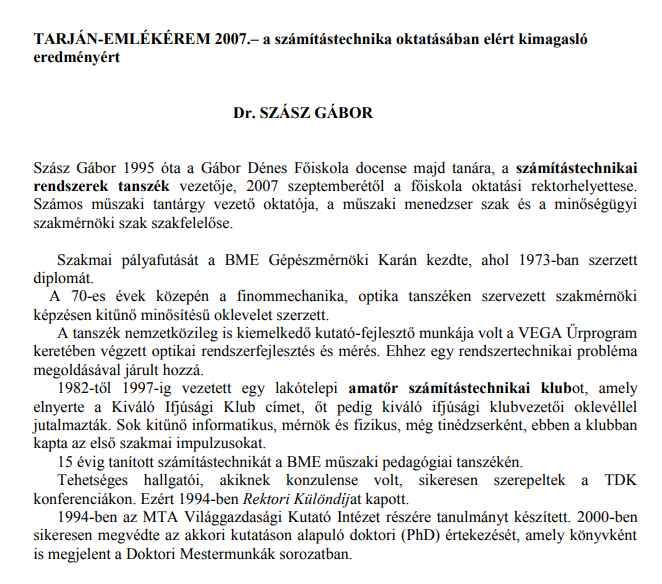 TARJÁN-EMLÉKÉREM 2007.– a számítástechnika oktatásában elért kimagasló eredményért

Dr. SZÁSZ GÁBOR

Szász Gábor 1995 óta a Gábor Dénes Főiskola docense majd tanára, a számítástechnikai rendszerek tanszék vezetője, 2007 szeptemberétől a főiskola oktatási rektorhelyettese. Számos műszaki tantárgy vezető oktatója, a műszaki menedzser szak és a minőségügyi szakmérnöki szak szakfelelőse.

Szakmai pályafutását a BME Gépészmérnöki Karán kezdte, ahol 1973-ban szerzett diplomát.

A 70-es évek közepén a finommechanika, optika tanszéken szervezett szakmérnöki képzésen kitűnő minősítésű oklevelet szerzett.

A tanszék nemzetközileg is kiemelkedő kutató-fejlesztő munkája volt a VEGA Űrprogram keretében végzett optikai rendszerfejlesztés és mérés. Ehhez egy rendszertechnikai probléma megoldásával járult hozzá.

1982-től 1997-ig vezetett egy lakótelepi amatőr számítástechnikai klubot, amely elnyerte a Kiváló Ifjúsági Klub címet, őt pedig kiváló ifjúsági klubvezetői oklevéllel jutalmazták. Sok kitűnő informatikus, mérnök és fizikus, még tinédzserként, ebben a klubban kapta az első szakmai impulzusokat.

15 évig tanított számítástechnikát a BME műszaki pedagógiai tanszékén.

Tehetséges hallgatói, akiknek konzulense volt, sikeresen szerepeltek a TDK konferenciákon. Ezért 1994-ben Rektori Különdíjat kapott.

1994-ben az MTA Világgazdasági Kutató Intézet részére tanulmányt készített. 2000-ben sikeresen megvédte az akkori kutatáson alapuló doktori (PhD) értekezését, amely könyvként is megjelent a Doktori Mestermunkák sorozatban.